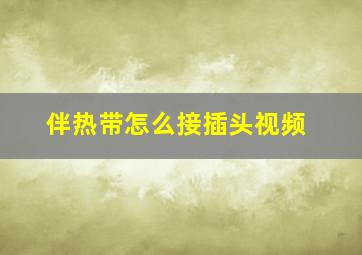 伴热带怎么接插头视频